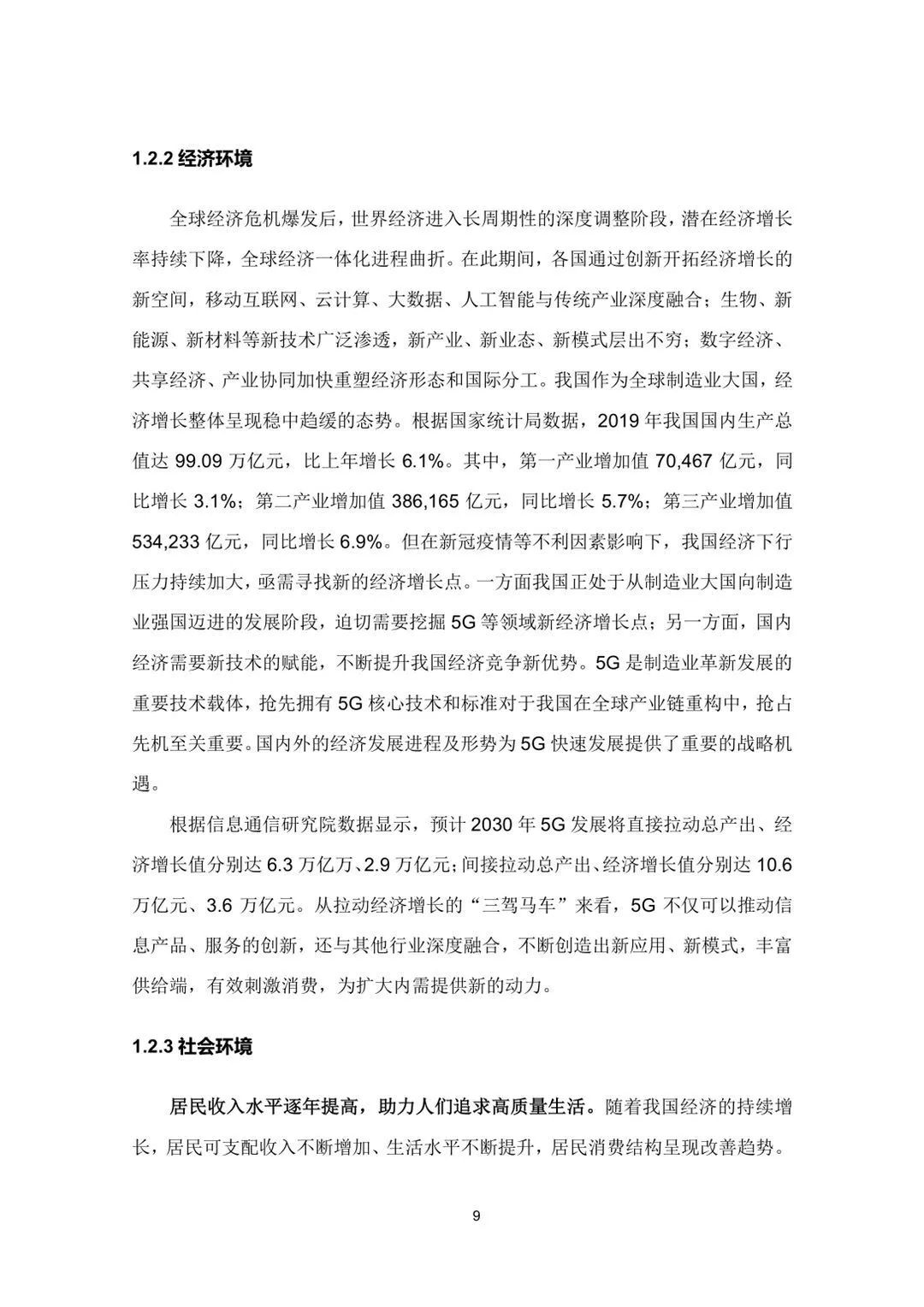 1.2.2 经济环境

全球经济危机爆发后，世界经济进入长周期性的深度调整阶段，潜在经济增长率持续下降，全球经济一体化进程曲折。在此期间，各国通过创新开拓经济增长的新空间，移动互联网、云计算、大数据、人工智能与传统产业深度融合；生物、新能源、新材料等新技术广泛渗透，新产业、新业态、新模式层出不穷；数字经济、共享经济、产业协同加快重塑经济形态和国际分工。我国作为全球制造业大国，经济增长整体呈现稳中趋缓的态势。根据国家统计局数据，2019 年我国国内生产总值达 99.09 万亿元，比上年增长 6.1%。其中，第一产业增加值 70,467 亿元，同比增长 3.1%；第二产业增加值 386,165 亿元，同比增长 5.7%；第三产业增加值 534,233 亿元，同比增长 6.9%。但在新冠疫情等不利因素影响下，我国经济下行压力持续加大，亟需寻找新的经济增长点。一方面我国正处于从制造业大国向制造业强国迈进的发展阶段，迫切需要挖掘 5G 等领域新经济增长点；另一方面，国内经济需要新技术的赋能，不断提升我国经济竞争新优势。5G 是制造业革新发展的重要技术载体，抢先拥有 5G 核心技术和标准对于我国在全球产业链重构中，抢占先机至关重要。国内外的经济发展进程及形势为 5G 快速发展提供了重要的战略机遇。

根据信息通信研究院数据显示，预计 2030 年 5G 发展将直接拉动总产出、经济增长值分别达 6.3 万亿万、2.9 万亿元；间接拉动总产出、经济增长值分别达 10.6 万亿元、3.6 万亿元。从拉动经济增长的“三驾马车”来看，5G 不仅可以推动信息产品、服务的创新，还与其他行业深度融合，不断创造出新应用、新模式，丰富供给端，有效刺激消费，为扩大内需提供新的动力。

1.2.3 社会环境

居民收入水平逐年提高，助力人们追求高质量生活。随着我国经济的持续增长，居民可支配收入不断增加、生活水平不断提升，居民消费结构呈现改善趋势。

9